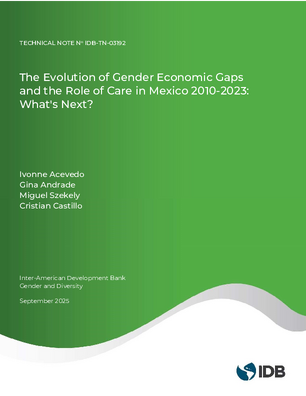 TECHNICAL NOTE Nº IDB-TN-03192

The Evolution of Gender Economic Gaps and the Role of Care in Mexico 2010-2023: What's Next?

Ivonne Acevedo
Gina Andrade
Miguel Szekely
Cristian Castillo

Inter-American Development Bank
Gender and Diversity

September 2025

IDB